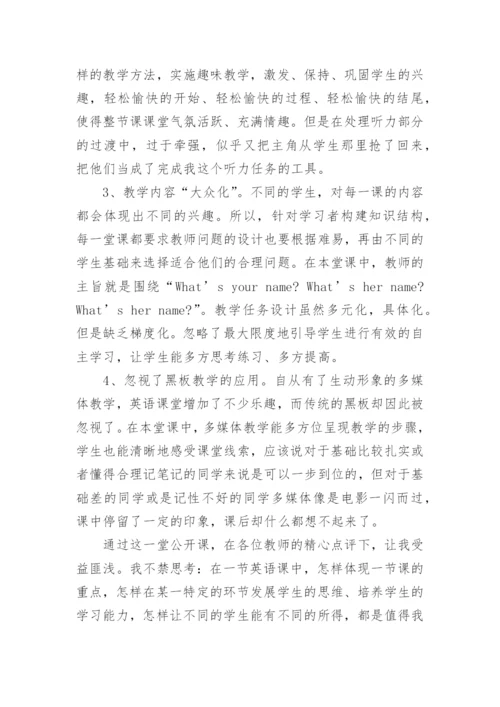 样的教学方法，实施趣味教学，激发、保持、巩固学生的兴趣，轻松愉快的开始、轻松愉快的过程、轻松愉快的结尾，使得整节课课堂气氛活跃、充满情趣。但是在处理听力部分的过渡中，过于牵强，似乎又把主角从学生那里抢了回来，把他们当成了完成我这个听力任务的工具。

3、教学内容“大众化”。不同的学生，对每一课的内容都会体现出不同的兴趣。所以，针对学习者构建知识结构，每一堂课都要求教师问题的设计也要根据难易，再由不同的学生基础来选择适合他们的合理问题。在本堂课中，教师的主旨就是围绕“What’s your name? What’s her name? What’s her name?”。教学任务设计虽然多元化，具体化。但是缺乏梯度化。忽略了最大限度地引导学生进行有效的自主学习，让学生能多方思考练习、多方提高。

4、忽视了黑板教学的应用。自从有了生动形象的多媒体教学，英语课堂增加了不少乐趣，而传统的黑板却因此被忽视了。在本堂课中，多媒体教学能多方位呈现教学的步骤，学生也能清晰地感受课堂线索，应该说对于基础比较扎实或者懂得合理记笔记的同学来说是可以一步到位的，但对于基础差的同学或是记性不好的同学多媒体像是电影一闪而过，课中停留了一定的印象，课后却什么都想不起来了。

通过这一堂公开课，在各位教师的精心点评下，让我受益匪浅。我不禁思考：在一节英语课中，怎样体现一节课的重点，怎样在某一特定的环节发展学生的思维、培养学生的学习能力，怎样让不同的学生能有不同的所得，都是值得我